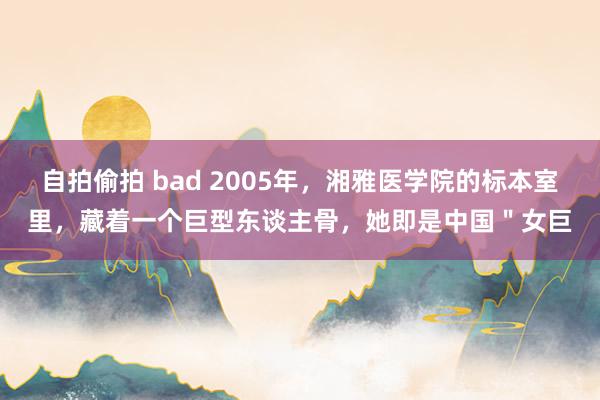 自拍偷拍 bad 2005年，湘雅医学院的标本室里，藏着一个巨型东谈主骨，她即是中国＂女巨